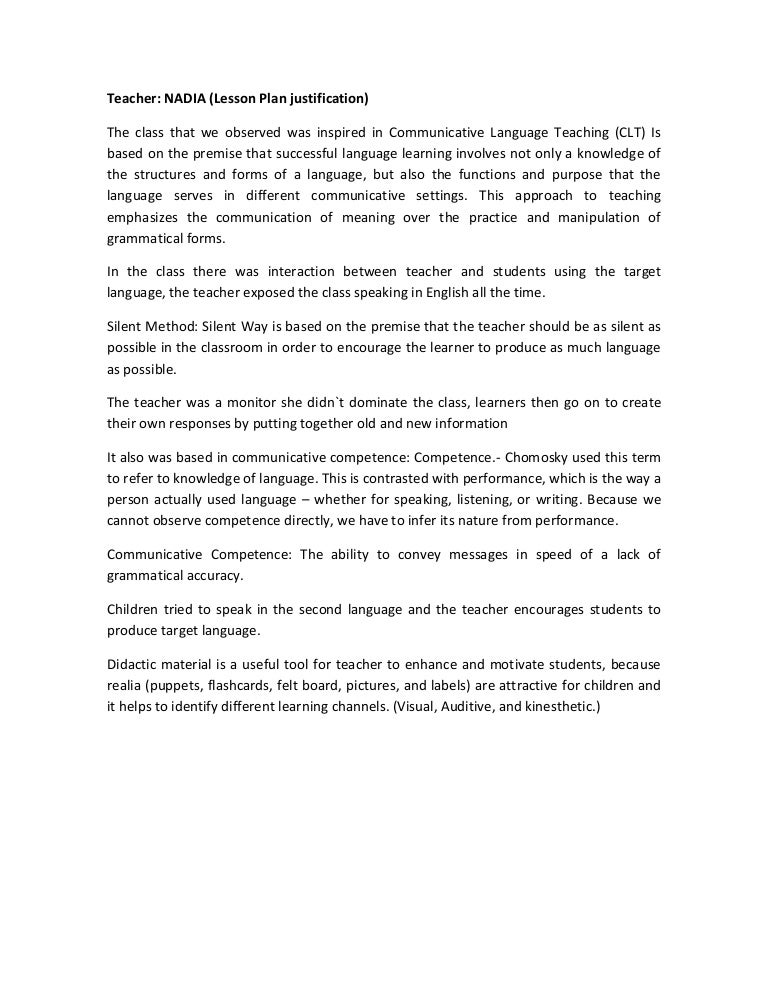 Teacher: NADIA (Lesson Plan justification)

The class that we observed was inspired in Communicative Language Teaching (CLT) Is based on the premise that successful language learning involves not only a knowledge of the structures and forms of a language, but also the functions and purpose that the language serves in different communicative settings. This approach to teaching emphasizes the communication of meaning over the practice and manipulation of grammatical forms.

In the class there was interaction between teacher and students using the target language, the teacher exposed the class speaking in English all the time.

Silent Method: Silent Way is based on the premise that the teacher should be as silent as possible in the classroom in order to encourage the learner to produce as much language as possible.

The teacher was a monitor she didn`t dominate the class, learners then go on to create their own responses by putting together old and new information

It also was based in communicative competence: Competence.- Chomosky used this term to refer to knowledge of language. This is contrasted with performance, which is the way a person actually used language – whether for speaking, listening, or writing. Because we cannot observe competence directly, we have to infer its nature from performance.

Communicative Competence: The ability to convey messages in speed of a lack of grammatical accuracy.

Children tried to speak in the second language and the teacher encourages students to produce target language.

Didactic material is a useful tool for teacher to enhance and motivate students, because realia (puppets, flashcards, felt board, pictures, and labels) are attractive for children and it helps to identify different learning channels. (Visual, Auditive, and kinesthetic.)